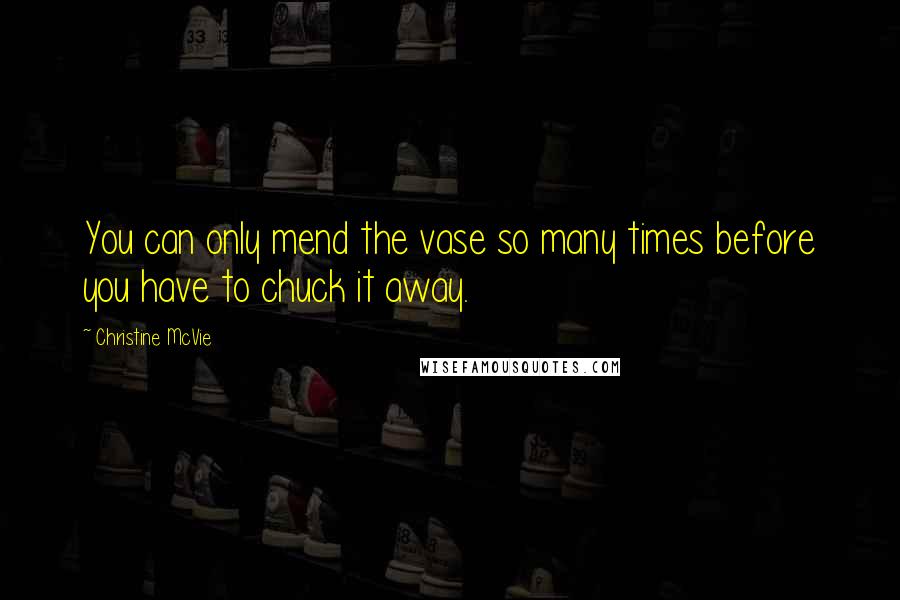 You can only mend the vase so many times before you have to chuck it away.

~Christine McVie

WISEFAMOUSQUOTES.COM